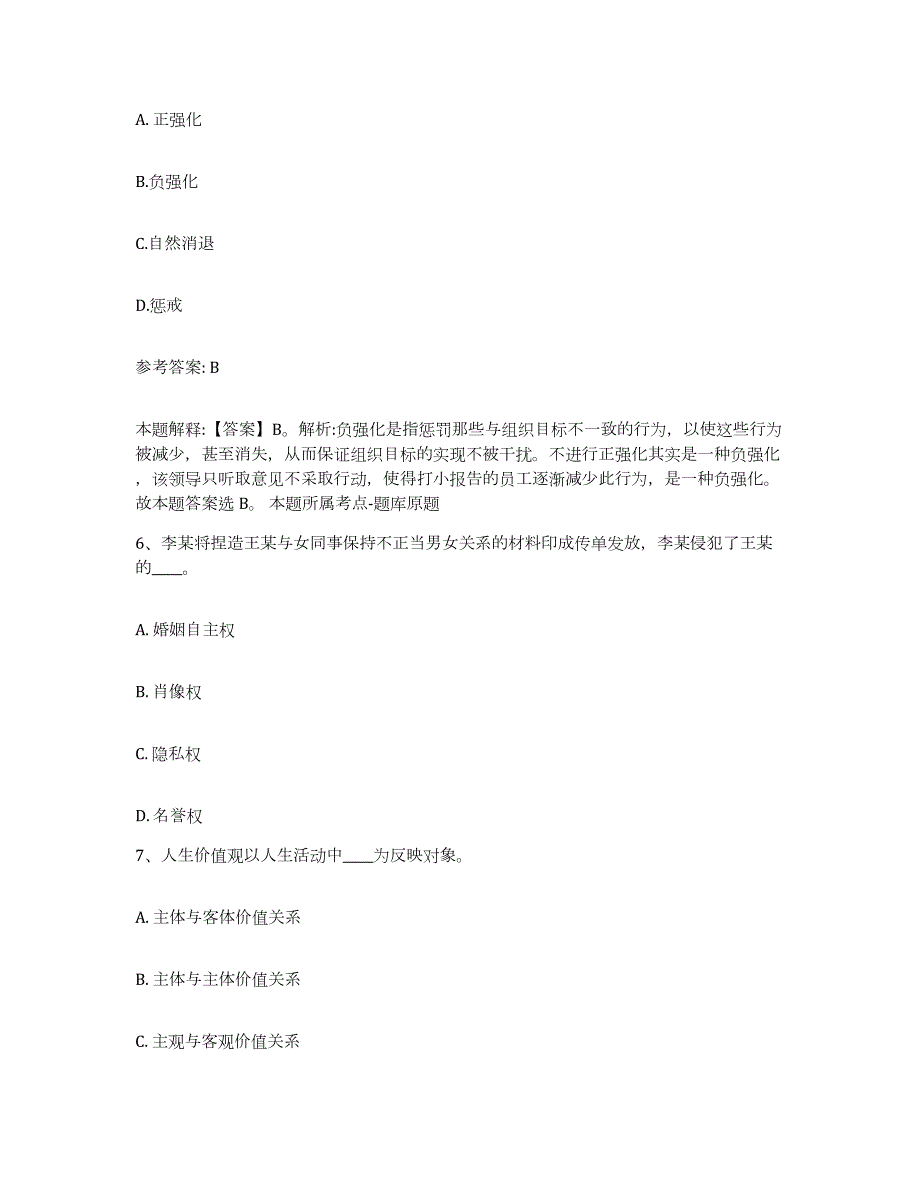 A. 正强化

B.负强化

C.自然消退

D.惩戒

参考答案: B

本题解释:【答案】B。解析:负强化是指惩罚那些与组织目标不一致的行为，以使这些行为被减少，甚至消失，从而保证组织目标的实现不被干扰。不进行正强化其实是一种负强化，该领导只听取意见不采取行动，使得打小报告的员工逐渐减少此行为，是一种负强化。故本题答案选 B。 本题所属考点-题库原题

6、李某将捏造王某与女同事保持不正当男女关系的材料印成传单发放，李某侵犯了王某的____。

A. 婚姻自主权

B. 肖像权

C. 隐私权

D. 名誉权

7、人生价值观以人生活动中____为反映对象。

A. 主体与客体价值关系

B. 主体与主体价值关系

C. 主观与客观价值关系